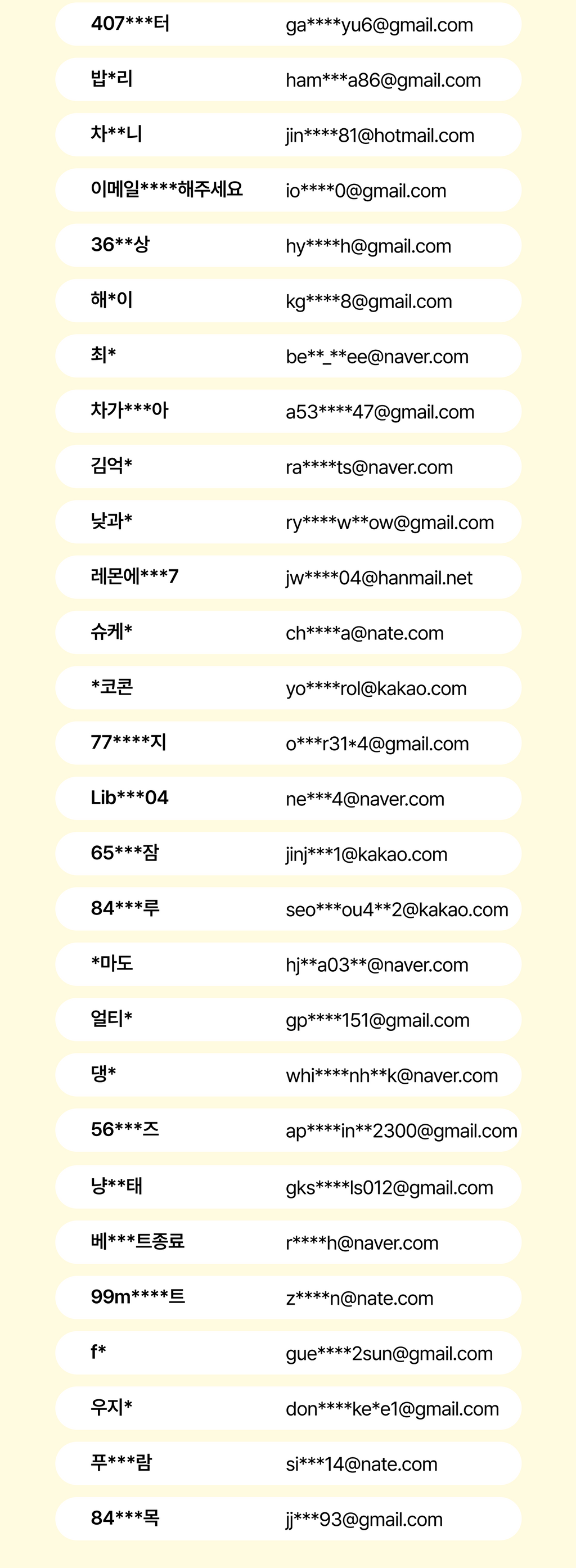 407***터 ga****yu6@gmail.com

밥*리 ham***a86@gmail.com

차**니 jin****81@hotmail.com

이메일****해주세요 io****0@gmail.com

36**상 hy****h@gmail.com

해*이 kg****8@gmail.com

최* be**_**ee@naver.com

차가***아 a53****47@gmail.com

김억* ra****ts@naver.com

낮과* ry****w**ow@gmail.com

레몬에***7 jw****04@hanmail.net

슈케* ch****a@nate.com

*코콘 yo****rol@kakao.com

77****지 o***r31*4@gmail.com

Lib***04 ne***4@naver.com

65***잠 jinj***1@kakao.com

84***루 seo***ou4**2@kakao.com

*마도 hj**a03**@naver.com

얼티* gp****151@gmail.com

댕* whi****nh**k@naver.com

56***즈 ap****in**2300@gmail.com

냥**태 gks****ls012@gmail.com

베***트종료 r****h@naver.com

99m****트 z****n@nate.com

f* gue****2sun@gmail.com

우지* don****ke*e1@gmail.com

푸***람 si***14@nate.com

84***목 jj***93@gmail.com